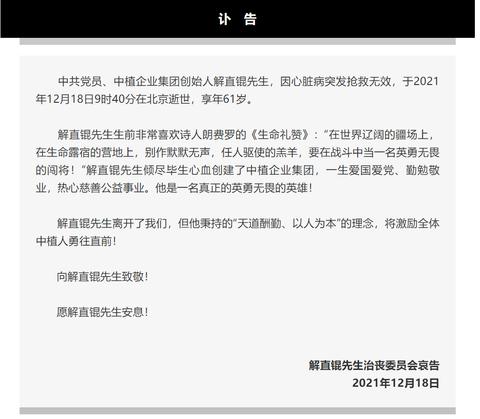 讣 告

中共党员、中植企业集团创始人解直锟先生，因心脏病突发抢救无效，于2021年12月18日9时40分在北京逝世，享年61岁。

解直锟先生生前非常喜欢诗人朗费罗的《生命礼赞》：“在世界辽阔的疆场上，在生命露宿的营地上，别作默默无声，任人驱使的羔羊，要在战斗中当一名英勇无畏的闯将！”解直锟先生倾尽毕生心血创建了中植企业集团，一生爱国爱党、勤勉敬业，热心慈善公益事业。他是一名真正的英勇无畏的英雄！

解直锟先生离开了我们，但他秉持的“天道酬勤、以人为本”的理念，将激励全体中植人勇往直前！

向解直锟先生致敬！

愿解直锟先生安息！

解直锟先生治丧委员会哀告
2021年12月18日